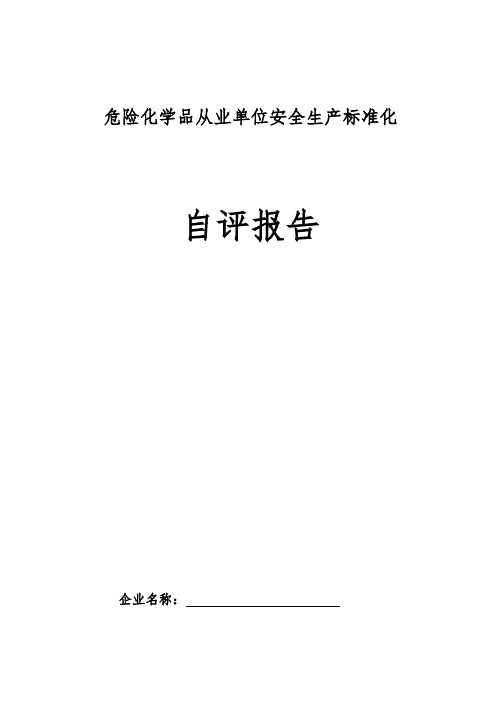 危险化学品从业单位安全生产标准化

自评报告

企业名称：